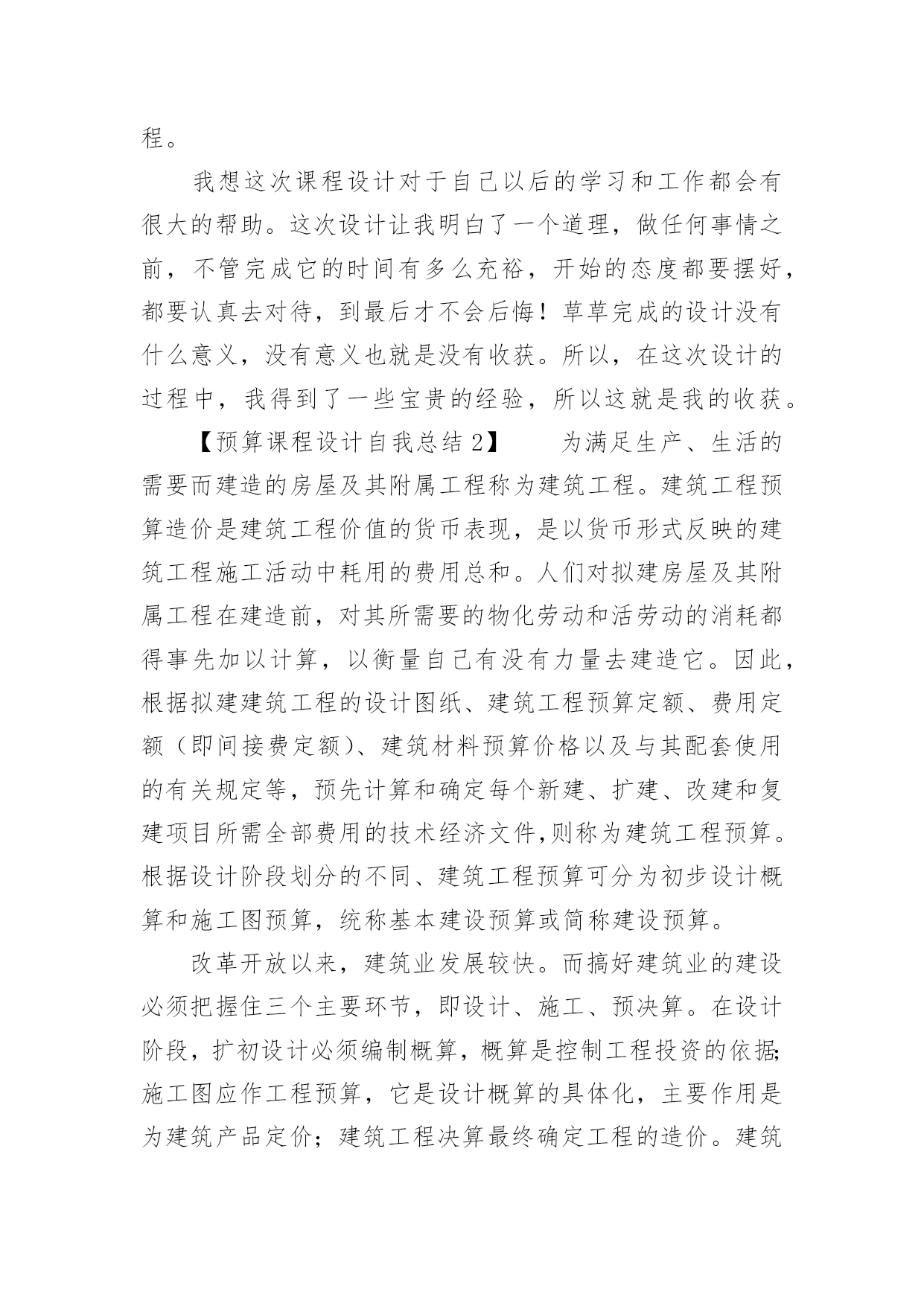 程。

我想这次课程设计对于自己以后的学习和工作都会有很大的帮助。这次设计让我明白了一个道理，做任何事情之前，不管完成它的时间有多么充裕，开始的态度都要摆好，都要认真去对待，到最后才不会后悔！草草完成的设计没有什么意义，没有意义也就是没有收获。所以，在这次设计的过程中，我得到了一些宝贵的经验，所以这就是我的收获。

【预算课程设计自我总结 2】 为满足生产、生活的需要而建造的房屋及其附属工程称为建筑工程。建筑工程预算造价是建筑工程价值的货币表现，是以货币形式反映的建筑工程施工活动中耗用的费用总和。人们对拟建房屋及其附属工程在建造前，对其所需要的物化劳动和活劳动的消耗都得事先加以计算，以衡量自己有没有力量去建造它。因此，根据拟建建筑工程的设计图纸、建筑工程预算定额、费用定额（即间接费定额）、建筑材料预算价格以及与其配套使用的有关规定等，预先计算和确定每个新建、扩建、改建和复建项目所需全部费用的技术经济文件,则称为建筑工程预算。根据设计阶段划分的不同、建筑工程预算可分为初步设计概算和施工图预算，统称基本建设预算或简称建设预算。

改革开放以来，建筑业发展较快。而搞好建筑业的建设必须把握住三个主要环节，即设计、施工、预决算。在设计阶段，扩初设计必须编制概算，概算是控制工程投资的依据;施工图应作工程预算，它是设计概算的具体化，主要作用是为建筑产品定价；建筑工程决算最终确定工程的造价。建筑